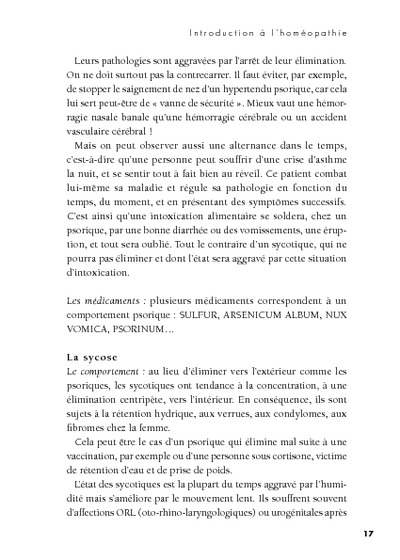 Introduction à l'homéopathie

Leurs pathologies sont aggravées par l'arrêt de leur élimination. On ne doit surtout pas la contrecarrer. Il faut éviter, par exemple, de stopper le saignement de nez d'un hypertendu psorique, car cela lui sert peut-être de « vanne de sécurité ». Mieux vaut une hémorragie nasale banale qu'une hémorragie cérébrale ou un accident vasculaire cérébral !

Mais on peut observer aussi une alternance dans le temps, c'est-à-dire qu'une personne peut souffrir d'une crise d'asthme la nuit, et se sentir tout à fait bien au réveil. Ce patient combat lui-même sa maladie et régule sa pathologie en fonction du temps, du moment, et en présentant des symptômes successifs. C'est ainsi qu'une intoxication alimentaire se soldera, chez un psorique, par une bonne diarrhée ou des vomissements, une éruption, et tout sera oublié. Tout le contraire d'un sycotique, qui ne pourra pas éliminer et dont l'état sera aggravé par cette situation d'intoxication.

Les médicaments : plusieurs médicaments correspondent à un comportement psorique : SULFUR, ARSENICUM ALBUM, NUX VOMICA, PSORINUM…

La sycose
Le comportement : au lieu d'éliminer vers l'extérieur comme les psoriques, les sycotiques ont tendance à la concentration, à une élimination centripète, vers l'intérieur. En conséquence, ils sont sujets à la rétention hydrique, aux verrues, aux condylomes, aux fibromes chez la femme.

Cela peut être le cas d'un psorique qui élimine mal suite à une vaccination, par exemple ou d'une personne sous cortisone, victime de rétention d'eau et de prise de poids.

L'état des sycotiques est la plupart du temps aggravé par l'humidité mais s'améliore par le mouvement lent. Ils souffrent souvent d'affections ORL (oto-rhino-laryngologiques) ou urogénitales après

17